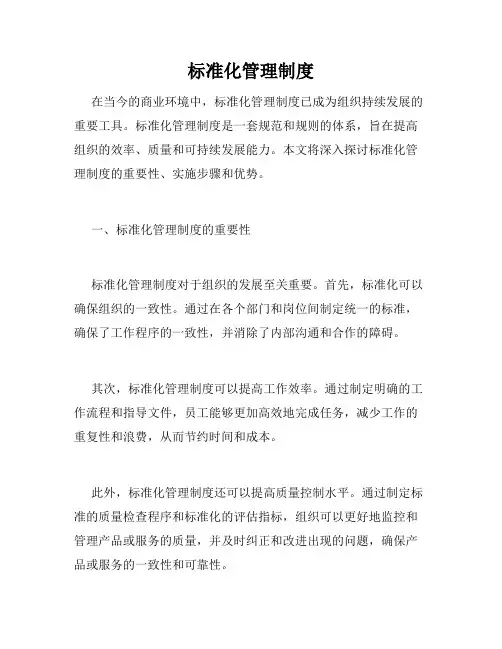 标准化管理制度

在当今的商业环境中，标准化管理制度已成为组织持续发展的重要工具。标准化管理制度是一套规范和规则的体系，旨在提高组织的效率、质量和可持续发展能力。本文将深入探讨标准化管理制度的重要性、实施步骤和优势。

一、标准化管理制度的重要性

标准化管理制度对于组织的发展至关重要。首先，标准化可以确保组织的一致性。通过在各个部门和岗位间制定统一的标准，确保了工作程序的一致性，并消除了内部沟通和合作的障碍。

其次，标准化管理制度可以提高工作效率。通过制定明确的工作流程和指导文件，员工能够更加高效地完成任务，减少工作的重复性和浪费，从而节约时间和成本。

此外，标准化管理制度还可以提高质量控制水平。通过制定标准的质量检查程序和标准化的评估指标，组织可以更好地监控和管理产品或服务的质量，并及时纠正和改进出现的问题，确保产品或服务的一致性和可靠性。